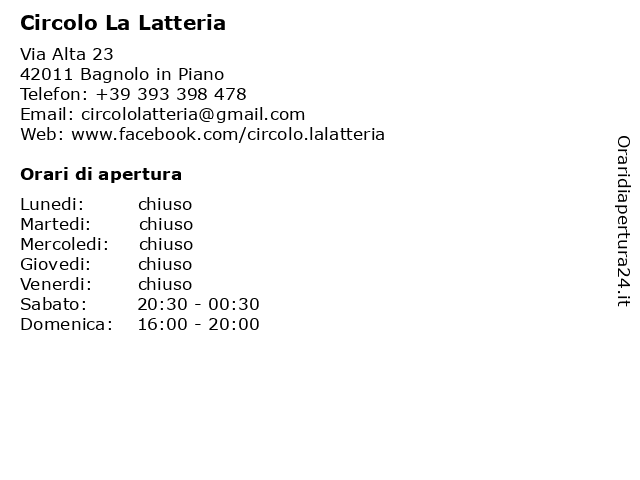 Circolo La Latteria

Via Alta 23
42011 Bagnolo in Piano
Telefon: +39 393 398 478
Email: circololatteria@gmail.com
Web: www.facebook.com/circolo.lalatteria

Orari di apertura

| | |
|---|---|
| Lunedi: | chiuso |
| Martedi: | chiuso |
| Mercoledi: | chiuso |
| Giovedi: | chiuso |
| Venerdi: | chiuso |
| Sabato: | 20:30 - 00:30 |
| Domenica: | 16:00 - 20:00 |

Oraridiapertura24.it